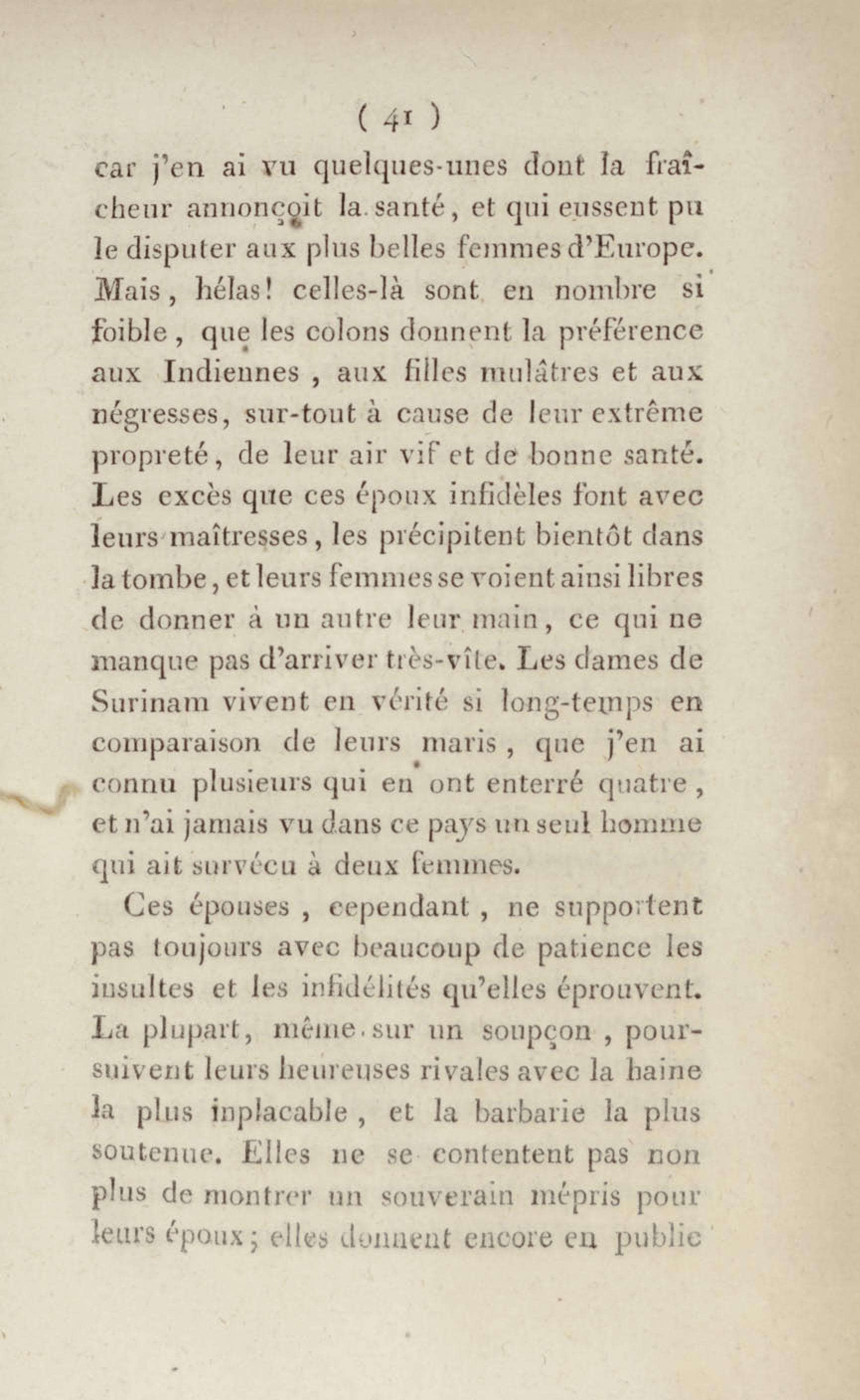 ( 41 )

car j'en ai vu quelques-unes dont la fraîcheur annonçoit la santé, et qui eussent pu le disputer aux plus belles femmes d'Europe. Mais, hélas! celles-là sont en nombre si foible, que les colons donnent la préférence aux Indiennes, aux filles mulâtres et aux négresses, sur-tout à cause de leur extrême propreté, de leur air vif et de bonne santé. Les excès que ces époux infidèles font avec leurs maîtresses, les précipitent bientôt dans la tombe, et leurs femmes se voient ainsi libres de donner à un autre leur main, ce qui ne manque pas d'arriver très-vîte. Les dames de Surinam vivent en vérité si long-temps en comparaison de leurs maris, que j'en ai connu plusieurs qui en ont enterré quatre, et n'ai jamais vu dans ce pays un seul homme qui ait survécu à deux femmes.

Ces épouses, cependant, ne supportent pas toujours avec beaucoup de patience les insultes et les infidélités qu'elles éprouvent. La plupart, même sur un soupçon, poursuivent leurs heureuses rivales avec la haine la plus inplacable, et la barbarie la plus soutenue. Elles ne se contentent pas non plus de montrer un souverain mépris pour leurs époux; elles donnent encore en public